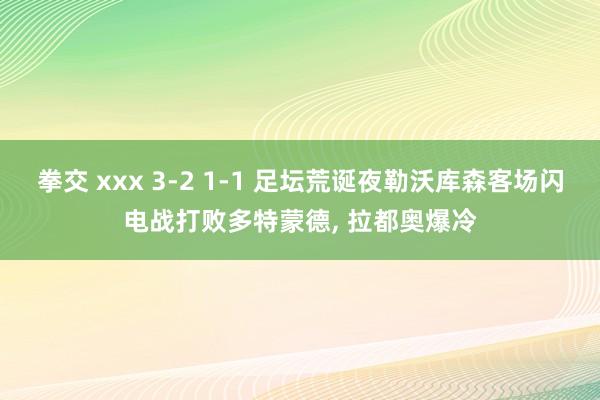 拳交 xxx 3-2 1-1 足坛荒诞夜勒沃库森客场闪电战打败多特蒙德, 拉都奥爆冷